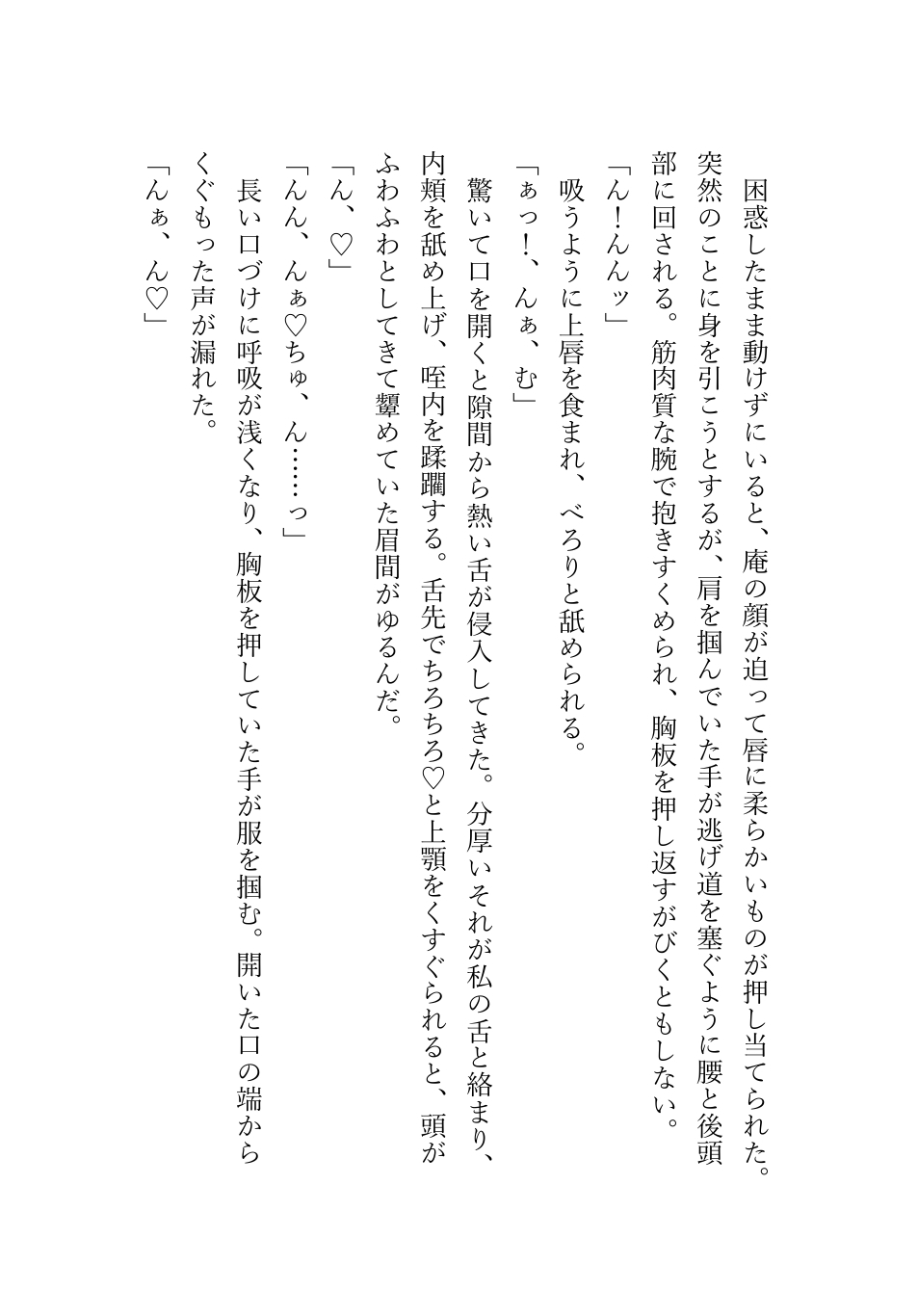 困惑したまま動けずにいると、庵の顔が迫って唇に柔らかいものが押し当てられた。突然のことに身を引こうとするが、肩を掴んでいた手が逃げ道を塞ぐように腰と後頭部に回される。筋肉質な腕で抱きすくめられ、胸板を押し返すがびくともしない。

「ん!んんッ」

吸うように上唇を食まれ、べろりと舐められる。

「ぁっ!、んぁ、む」

驚いて口を開くと隙間から熱い舌が侵入してきた。分厚いそれが私の舌と絡まり、内頬を舐め上げ、咥内を蹂躙する。舌先でちろちろ♡と上顎をくすぐられると、頭がふわふわとしてきて顰めていた眉間がゆるんだ。

「ん、♡」

「んん、んぁ♡ちゅ、ん……っ」

長い口づけに呼吸が浅くなり、胸板を押していた手が服を掴む。開いた口の端からくぐもった声が漏れた。

「んぁ、ん♡」